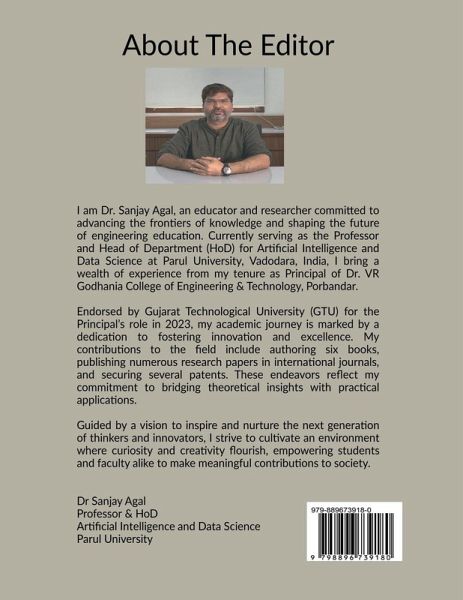 About The Editor

I am Dr. Sanjay Agal, an educator and researcher committed to advancing the frontiers of knowledge and shaping the future of engineering education. Currently serving as the Professor and Head of Department (HoD) for Artificial Intelligence and Data Science at Parul University, Vadodara, India, I bring a wealth of experience from my tenure as Principal of Dr. VR Godhania College of Engineering & Technology, Porbandar.

Endorsed by Gujarat Technological University (GTU) for the Principal's role in 2023, my academic journey is marked by a dedication to fostering innovation and excellence. My contributions to the field include authoring six books, publishing numerous research papers in international journals, and securing several patents. These endeavors reflect my commitment to bridging theoretical insights with practical applications.

Guided by a vision to inspire and nurture the next generation of thinkers and innovators, I strive to cultivate an environment where curiosity and creativity flourish, empowering students and faculty alike to make meaningful contributions to society.

Dr Sanjay Agal
Professor & HoD
Artificial Intelligence and Data Science
Parul University

979-889673918-0

9 798896 739180